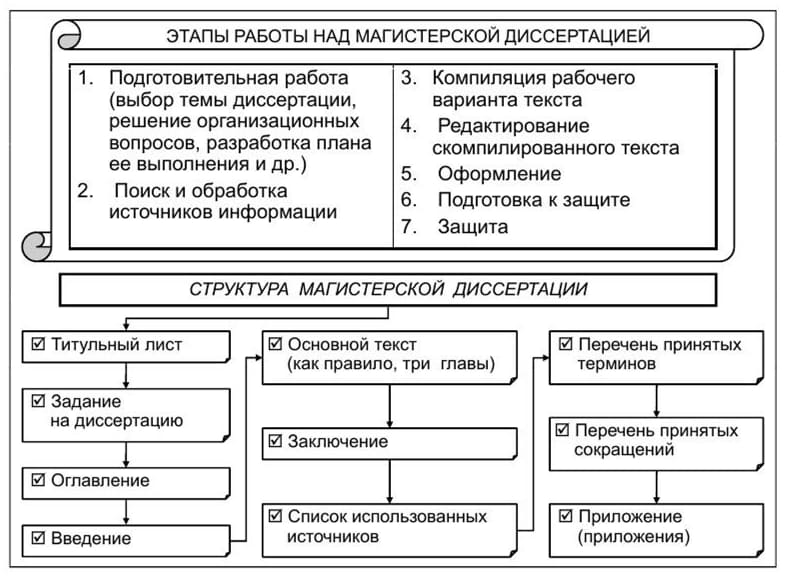 ЭТАПЫ РАБОТЫ НАД МАГИСТЕРСКОЙ ДИССЕРТАЦИЕЙ

1. Подготовительная работа (выбор темы диссертации, решение организационных вопросов, разработка плана ее выполнения и др.)

2. Поиск и обработка источников информации

3. Компиляция рабочего варианта текста

4. Редактирование скомпилированного текста

5. Оформление

6. Подготовка к защите

7. Защита

СТРУКТУРА МАГИСТЕРСКОЙ ДИССЕРТАЦИИ

☑ Титульный лист

☑ Задание на диссертацию

☑ Оглавление

☑ Введение

☑ Основной текст (как правило, три главы)

☑ Заключение

☑ Список использованных источников

☑ Перечень принятых терминов

☑ Перечень принятых сокращений

☑ Приложение (приложения)